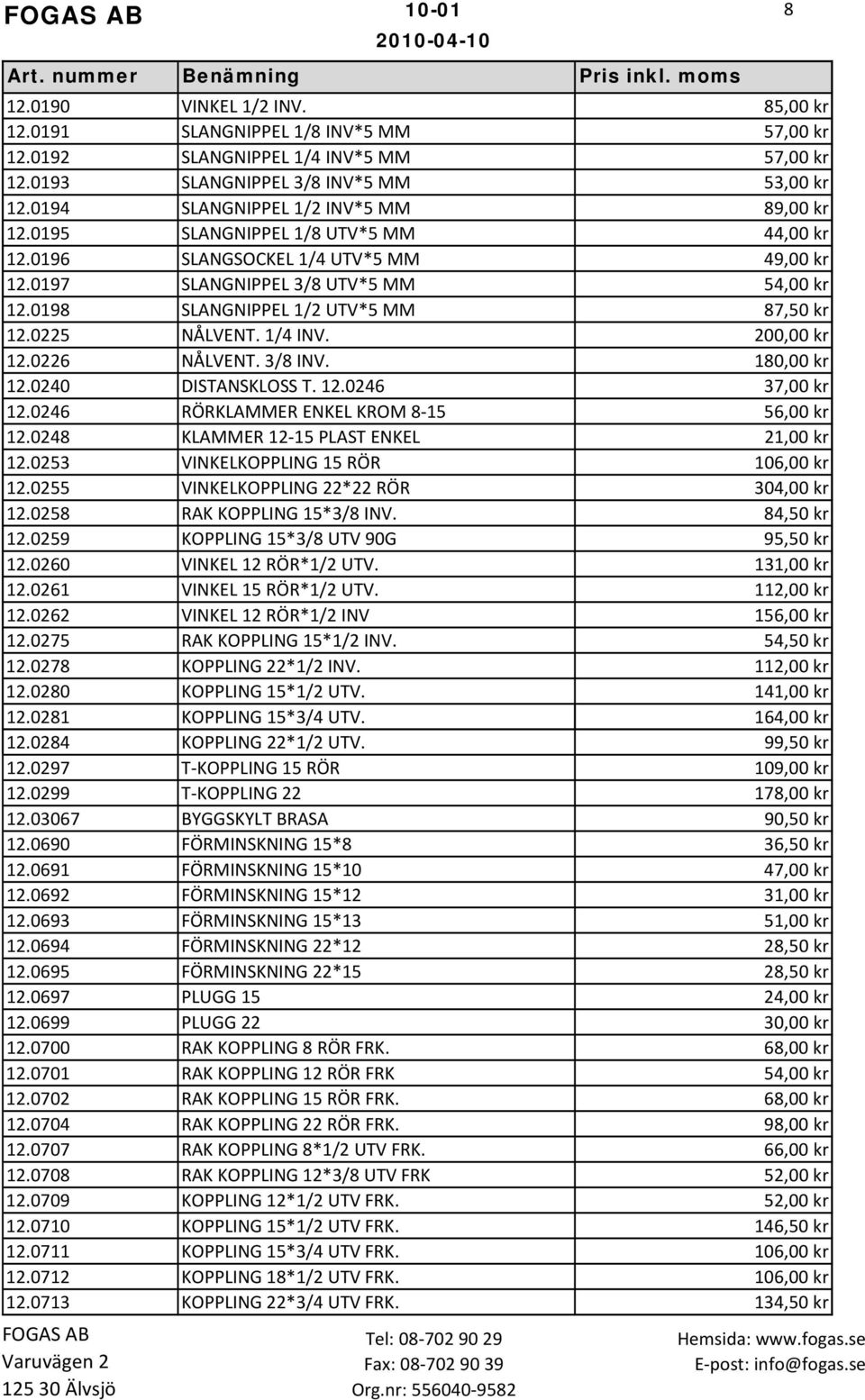 FOGAS AB 10-01 8
2010-04-10

| Art. nummer | Benämning | Pris inkl. moms |
|---|---|---|
| 12.0190 | VINKEL 1/2 INV. | 85,00 kr |
| 12.0191 | SLANGNIPPEL 1/8 INV*5 MM | 57,00 kr |
| 12.0192 | SLANGNIPPEL 1/4 INV*5 MM | 57,00 kr |
| 12.0193 | SLANGNIPPEL 3/8 INV*5 MM | 53,00 kr |
| 12.0194 | SLANGNIPPEL 1/2 INV*5 MM | 89,00 kr |
| 12.0195 | SLANGNIPPEL 1/8 UTV*5 MM | 44,00 kr |
| 12.0196 | SLANGSOCKEL 1/4 UTV*5 MM | 49,00 kr |
| 12.0197 | SLANGNIPPEL 3/8 UTV*5 MM | 54,00 kr |
| 12.0198 | SLANGNIPPEL 1/2 UTV*5 MM | 87,50 kr |
| 12.0225 | NÅLVENT. 1/4 INV. | 200,00 kr |
| 12.0226 | NÅLVENT. 3/8 INV. | 180,00 kr |
| 12.0240 | DISTANSKLOSS T. 12.0246 | 37,00 kr |
| 12.0246 | RÖRKLAMMER ENKEL KROM 8-15 | 56,00 kr |
| 12.0248 | KLAMMER 12-15 PLAST ENKEL | 21,00 kr |
| 12.0253 | VINKELKOPPLING 15 RÖR | 106,00 kr |
| 12.0255 | VINKELKOPPLING 22*22 RÖR | 304,00 kr |
| 12.0258 | RAK KOPPLING 15*3/8 INV. | 84,50 kr |
| 12.0259 | KOPPLING 15*3/8 UTV 90G | 95,50 kr |
| 12.0260 | VINKEL 12 RÖR*1/2 UTV. | 131,00 kr |
| 12.0261 | VINKEL 15 RÖR*1/2 UTV. | 112,00 kr |
| 12.0262 | VINKEL 12 RÖR*1/2 INV | 156,00 kr |
| 12.0275 | RAK KOPPLING 15*1/2 INV. | 54,50 kr |
| 12.0278 | KOPPLING 22*1/2 INV. | 112,00 kr |
| 12.0280 | KOPPLING 15*1/2 UTV. | 141,00 kr |
| 12.0281 | KOPPLING 15*3/4 UTV. | 164,00 kr |
| 12.0284 | KOPPLING 22*1/2 UTV. | 99,50 kr |
| 12.0297 | T-KOPPLING 15 RÖR | 109,00 kr |
| 12.0299 | T-KOPPLING 22 | 178,00 kr |
| 12.03067 | BYGGSKYLT BRASA | 90,50 kr |
| 12.0690 | FÖRMINSKNING 15*8 | 36,50 kr |
| 12.0691 | FÖRMINSKNING 15*10 | 47,00 kr |
| 12.0692 | FÖRMINSKNING 15*12 | 31,00 kr |
| 12.0693 | FÖRMINSKNING 15*13 | 51,00 kr |
| 12.0694 | FÖRMINSKNING 22*12 | 28,50 kr |
| 12.0695 | FÖRMINSKNING 22*15 | 28,50 kr |
| 12.0697 | PLUGG 15 | 24,00 kr |
| 12.0699 | PLUGG 22 | 30,00 kr |
| 12.0700 | RAK KOPPLING 8 RÖR FRK. | 68,00 kr |
| 12.0701 | RAK KOPPLING 12 RÖR FRK | 54,00 kr |
| 12.0702 | RAK KOPPLING 15 RÖR FRK. | 68,00 kr |
| 12.0704 | RAK KOPPLING 22 RÖR FRK. | 98,00 kr |
| 12.0707 | RAK KOPPLING 8*1/2 UTV FRK. | 66,00 kr |
| 12.0708 | RAK KOPPLING 12*3/8 UTV FRK | 52,00 kr |
| 12.0709 | KOPPLING 12*1/2 UTV FRK. | 52,00 kr |
| 12.0710 | KOPPLING 15*1/2 UTV FRK. | 146,50 kr |
| 12.0711 | KOPPLING 15*3/4 UTV FRK. | 106,00 kr |
| 12.0712 | KOPPLING 18*1/2 UTV FRK. | 106,00 kr |
| 12.0713 | KOPPLING 22*3/4 UTV FRK. | 134,50 kr |

FOGAS AB
Varuvägen 2
125 30 Älvsjö

Tel: 08-702 90 29
Fax: 08-702 90 39
Org.nr: 556040-9582

Hemsida: www.fogas.se
E-post: info@fogas.se